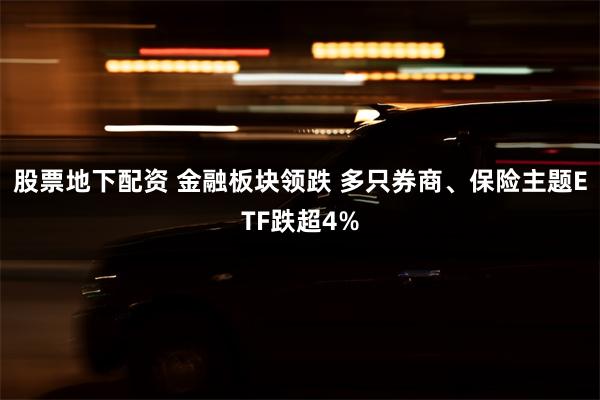 股票地下配资 金融板块领跌 多只券商、保险主题ETF跌超4%